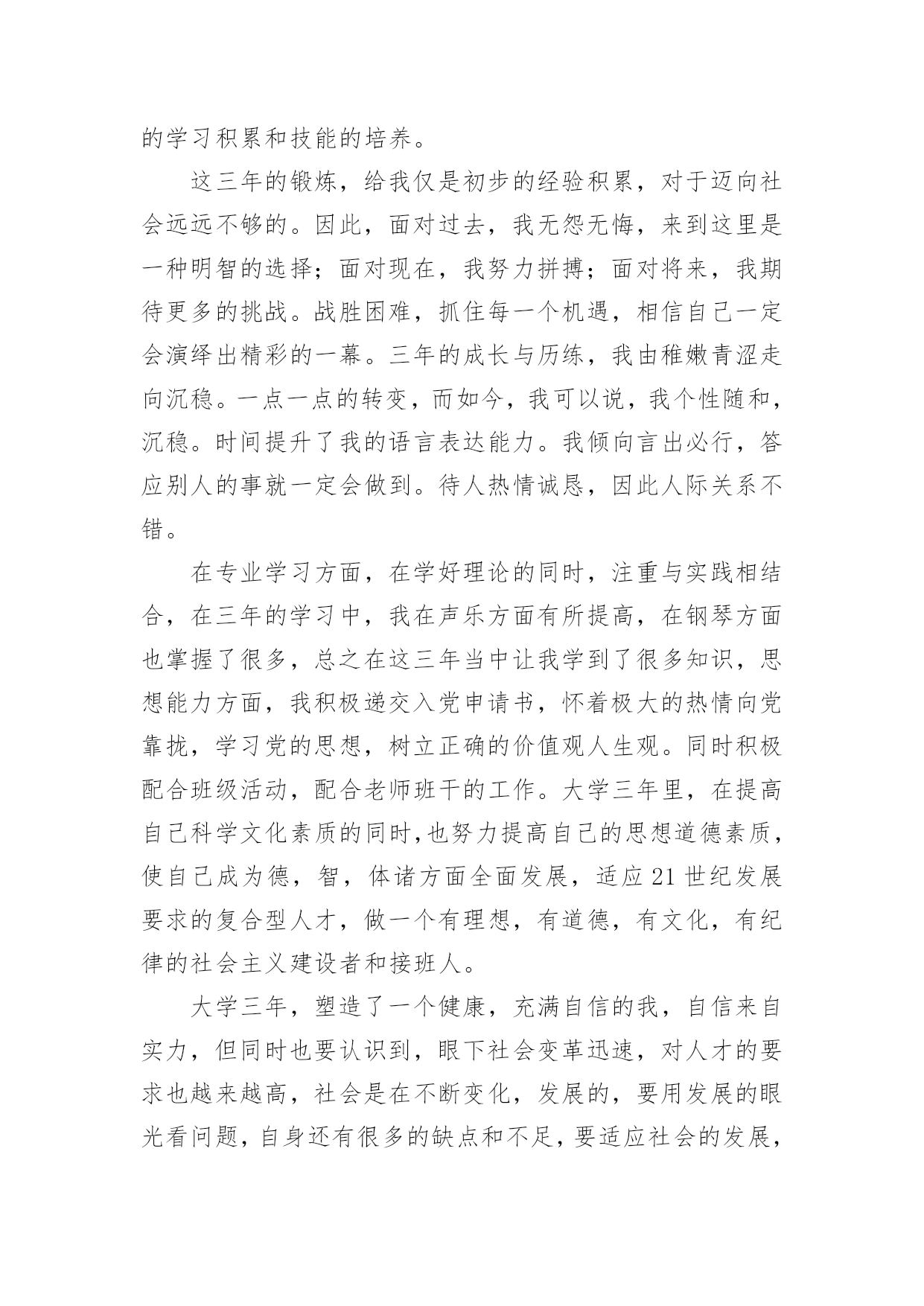 的学习积累和技能的培养。

这三年的锻炼，给我仅是初步的经验积累，对于迈向社会远远不够的。因此，面对过去，我无怨无悔，来到这里是一种明智的选择；面对现在，我努力拼搏；面对将来，我期待更多的挑战。战胜困难，抓住每一个机遇，相信自己一定会演绎出精彩的一幕。三年的成长与历练，我由稚嫩青涩走向沉稳。一点一点的转变，而如今，我可以说，我个性随和，沉稳。时间提升了我的语言表达能力。我倾向言出必行，答应别人的事就一定会做到。待人热情诚恳，因此人际关系不错。

在专业学习方面，在学好理论的同时，注重与实践相结合，在三年的学习中，我在声乐方面有所提高，在钢琴方面也掌握了很多，总之在这三年当中让我学到了很多知识，思想能力方面，我积极递交入党申请书，怀着极大的热情向党靠拢，学习党的思想，树立正确的价值观人生观。同时积极配合班级活动，配合老师班干的工作。大学三年里，在提高自己科学文化素质的同时,也努力提高自己的思想道德素质，使自己成为德，智，体诸方面全面发展，适应21世纪发展要求的复合型人才，做一个有理想，有道德，有文化，有纪律的社会主义建设者和接班人。

大学三年，塑造了一个健康，充满自信的我，自信来自实力，但同时也要认识到，眼下社会变革迅速，对人才的要求也越来越高，社会是在不断变化，发展的，要用发展的眼光看问题，自身还有很多的缺点和不足，要适应社会的发展，